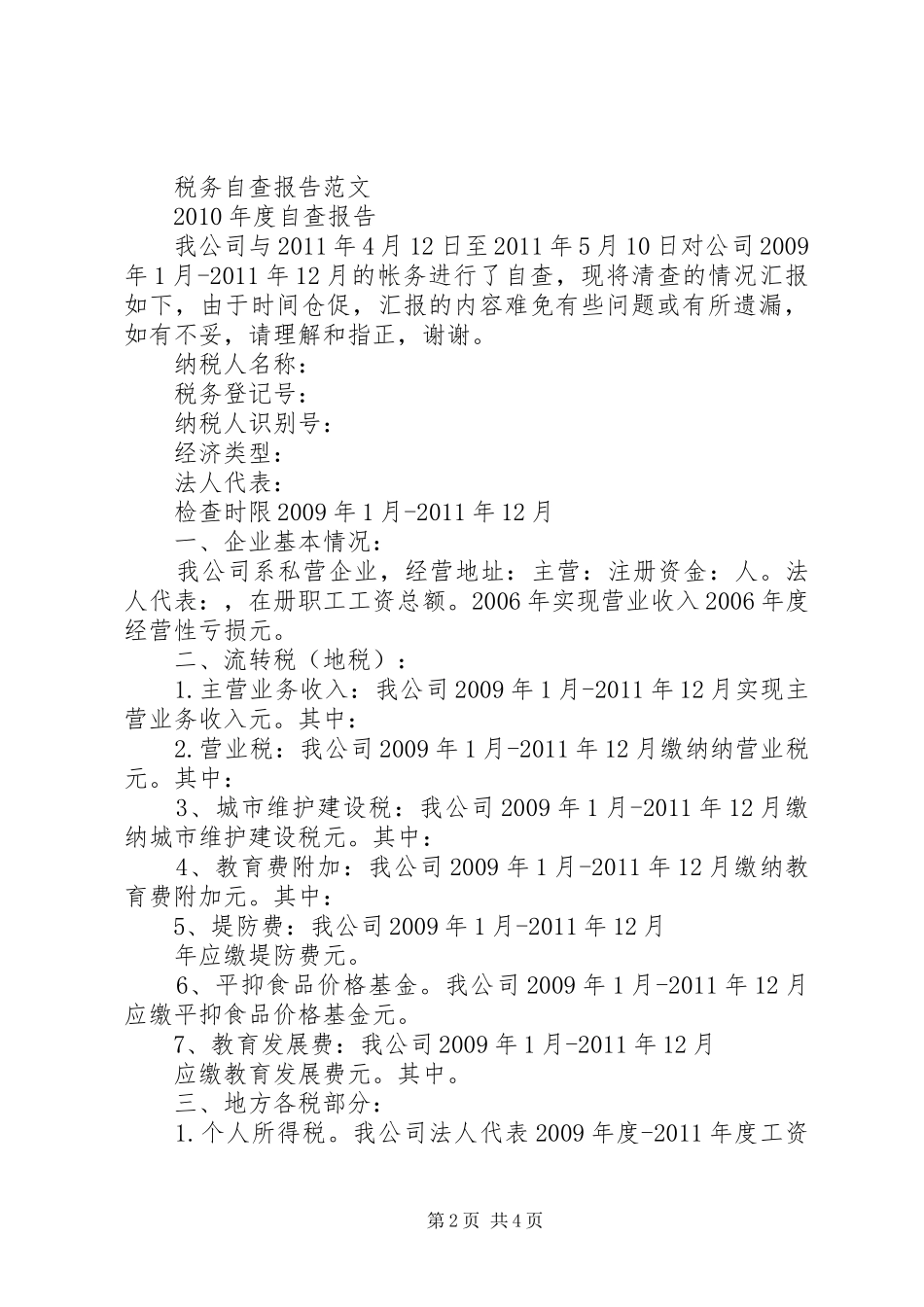 税务自查报告范文

2010年度自查报告

我公司与2011年4月12日至2011年5月10日对公司2009年1月-2011年12月的帐务进行了自查，现将清查的情况汇报如下，由于时间仓促，汇报的内容难免有些问题或有所遗漏，如有不妥，请理解和指正，谢谢。

纳税人名称：

税务登记号：

纳税人识别号：

经济类型：

法人代表：

检查时限2009年1月-2011年12月

一、企业基本情况：

我公司系私营企业，经营地址：主营：注册资金：人。法人代表：，在册职工工资总额。2006年实现营业收入2006年度经营性亏损元。

二、流转税（地税）：

1.主营业务收入：我公司2009年1月-2011年12月实现主营业务收入元。其中：

2.营业税：我公司2009年1月-2011年12月缴纳纳营业税元。其中：

3、城市维护建设税：我公司2009年1月-2011年12月缴纳城市维护建设税元。其中：

4、教育费附加：我公司2009年1月-2011年12月缴纳教育费附加元。其中：

5、堤防费：我公司2009年1月-2011年12月

年应缴堤防费元。

6、平抑食品价格基金。我公司2009年1月-2011年12月应缴平抑食品价格基金元。

7、教育发展费：我公司2009年1月-2011年12月

应缴教育发展费元。其中。

三、地方各税部分：

1.个人所得税。我公司法人代表2009年度-2011年度工资

第2页 共4页